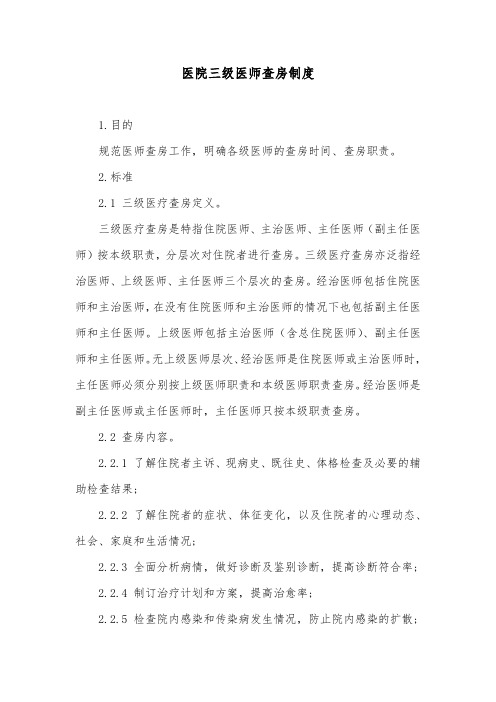 医院三级医师查房制度

1.目的

规范医师查房工作，明确各级医师的查房时间、查房职责。

2.标准

2.1 三级医疗查房定义。

三级医疗查房是特指住院医师、主治医师、主任医师（副主任医师）按本级职责，分层次对住院者进行查房。三级医疗查房亦泛指经治医师、上级医师、主任医师三个层次的查房。经治医师包括住院医师和主治医师，在没有住院医师和主治医师的情况下也包括副主任医师和主任医师。上级医师包括主治医师（含总住院医师）、副主任医师和主任医师。无上级医师层次、经治医师是住院医师或主治医师时，主任医师必须分别按上级医师职责和本级医师职责查房。经治医师是副主任医师或主任医师时，主任医师只按本级职责查房。

2.2 查房内容。

2.2.1 了解住院者主诉、现病史、既往史、体格检查及必要的辅助检查结果；

2.2.2 了解住院者的症状、体征变化，以及住院者的心理动态、社会、家庭和生活情况；

2.2.3 全面分析病情，做好诊断及鉴别诊断，提高诊断符合率；

2.2.4 制订治疗计划和方案，提高治愈率；

2.2.5 检查院内感染和传染病发生情况，防止院内感染的扩散；